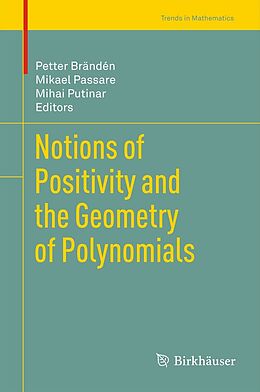 Trends in Mathematics

Petter Brändén
Mikael Passare
Mihai Putinar
Editors

Notions of Positivity and the Geometry of Polynomials

Birkhäuser